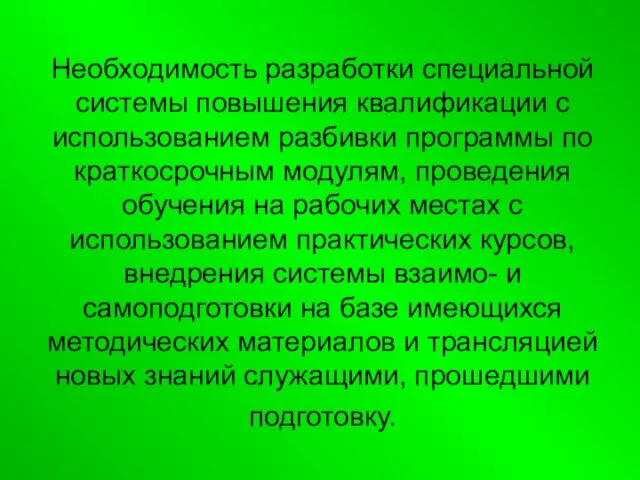 Необходимость разработки специальной системы повышения квалификации с использованием разбивки программы по краткосрочным модулям, проведения обучения на рабочих местах с использованием практических курсов, внедрения системы взаимо- и самоподготовки на базе имеющихся методических материалов и трансляцией новых знаний служащими, прошедшими подготовку.